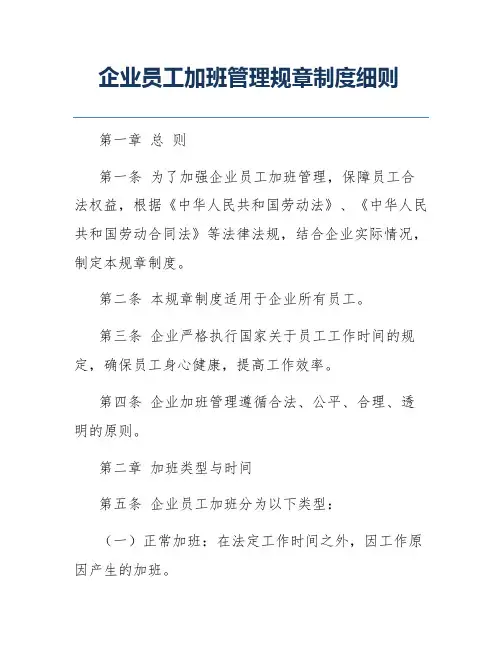 企业员工加班管理规章制度细则

第一章 总 则

第一条 为了加强企业员工加班管理，保障员工合法权益，根据《中华人民共和国劳动法》、《中华人民共和国劳动合同法》等法律法规，结合企业实际情况，制定本规章制度。

第二条 本规章制度适用于企业所有员工。

第三条 企业严格执行国家关于员工工作时间的规定，确保员工身心健康，提高工作效率。

第四条 企业加班管理遵循合法、公平、合理、透明的原则。

第二章 加班类型与时间

第五条 企业员工加班分为以下类型：

（一）正常加班：在法定工作时间之外，因工作原因产生的加班。